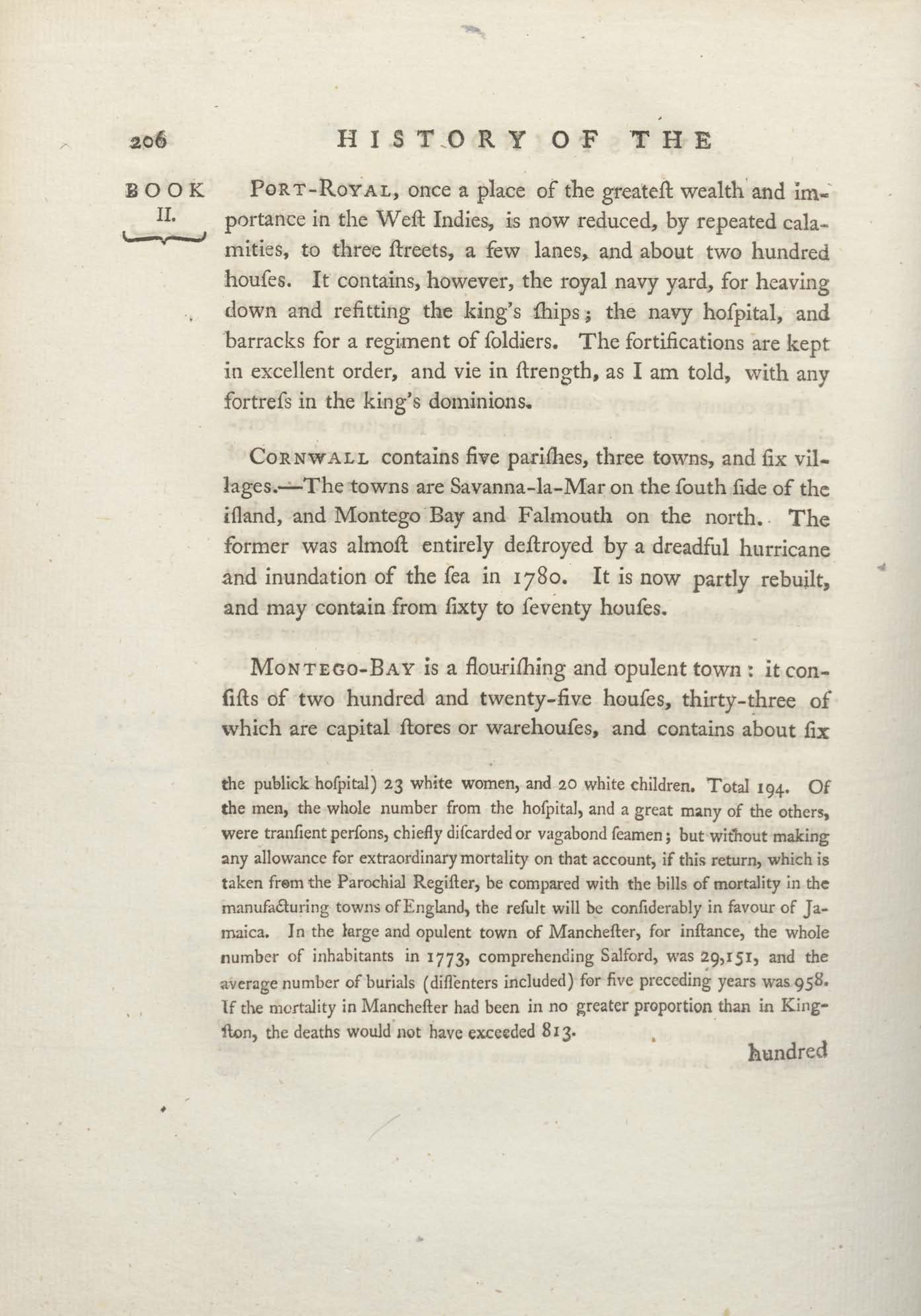 206 HISTORY OF THE

BOOK II.

Port-Royal, once a place of the greateſt wealth and importance in the Weſt Indies, is now reduced, by repeated calamities, to three ſtreets, a few lanes, and about two hundred houſes. It contains, however, the royal navy yard, for heaving down and refitting the king's ſhips; the navy hoſpital, and barracks for a regiment of ſoldiers. The fortifications are kept in excellent order, and vie in ſtrength, as I am told, with any fortreſs in the king's dominions.

Cornwall contains five pariſhes, three towns, and ſix villages.—The towns are Savanna-la-Mar on the ſouth ſide of the iſland, and Montego Bay and Falmouth on the north. The former was almoſt entirely deſtroyed by a dreadful hurricane and inundation of the ſea in 1780. It is now partly rebuilt, and may contain from ſixty to ſeventy houſes.

Montego-Bay is a flouriſhing and opulent town: it conſiſts of two hundred and twenty-five houſes, thirty-three of which are capital ſtores or warehouſes, and contains about ſix

the publick hoſpital) 23 white women, and 20 white children. Total 194. Of the men, the whole number from the hoſpital, and a great many of the others, were tranſient perſons, chiefly diſcarded or vagabond ſeamen; but without making any allowance for extraordinary mortality on that account, if this return, which is taken from the Parochial Regiſter, be compared with the bills of mortality in the manufacturing towns of England, the reſult will be conſiderably in favour of Jamaica. In the large and opulent town of Mancheſter, for inſtance, the whole number of inhabitants in 1773, comprehending Salford, was 29,151, and the average number of burials (diſſenters included) for five preceding years was 958. If the mortality in Mancheſter had been in no greater proportion than in Kingſton, the deaths would not have exceeded 813.

hundred